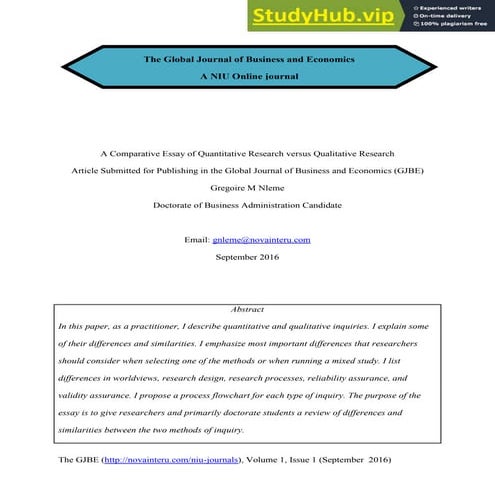 StudyHub.vip
Experienced writers
On-time delivery
100% plagiarism free

The Global Journal of Business and Economics
A NIU Online journal

A Comparative Essay of Quantitative Research versus Qualitative Research
Article Submitted for Publishing in the Global Journal of Business and Economics (GJBE)
Gregoire M Nleme
Doctorate of Business Administration Candidate

Email: gnleme@novainteru.com
September 2016

Abstract
In this paper, as a practitioner, I describe quantitative and qualitative inquiries. I explain some of their differences and similarities. I emphasize most important differences that researchers should consider when selecting one of the methods or when running a mixed study. I list differences in worldviews, research design, research processes, reliability assurance, and validity assurance. I propose a process flowchart for each type of inquiry. The purpose of the essay is to give researchers and primarily doctorate students a review of differences and similarities between the two methods of inquiry.

The GJBE (http://novainteru.com/niu-journals), Volume 1, Issue 1 (September 2016)